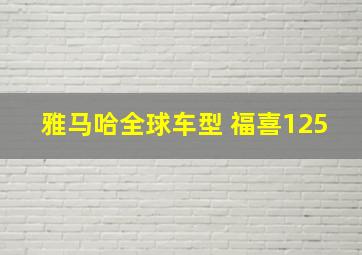 雅马哈全球车型 福喜125